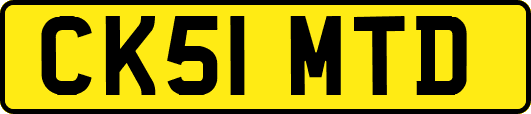 CK51 MTD